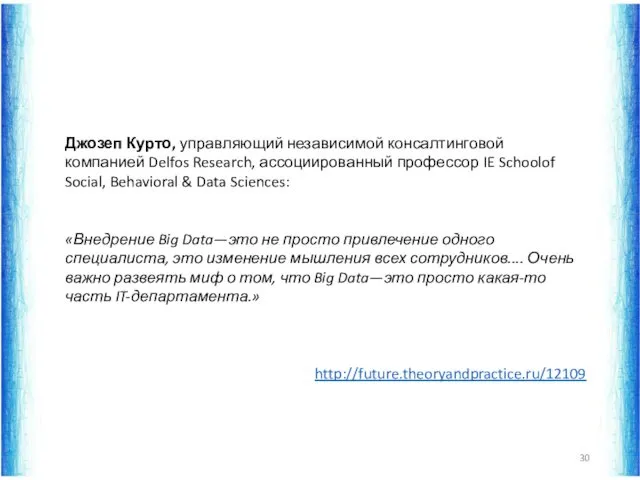 Джозеп Курто, управляющий независимой консалтинговой компанией Delfos Research, ассоциированный профессор IE Schoolof Social, Behavioral & Data Sciences:

«Внедрение Big Data—это не просто привлечение одного специалиста, это изменение мышления всех сотрудников.... Очень важно развеять миф о том, что Big Data—это просто какая-то часть IT-департамента.»

http://future.theoryandpractice.ru/12109

30